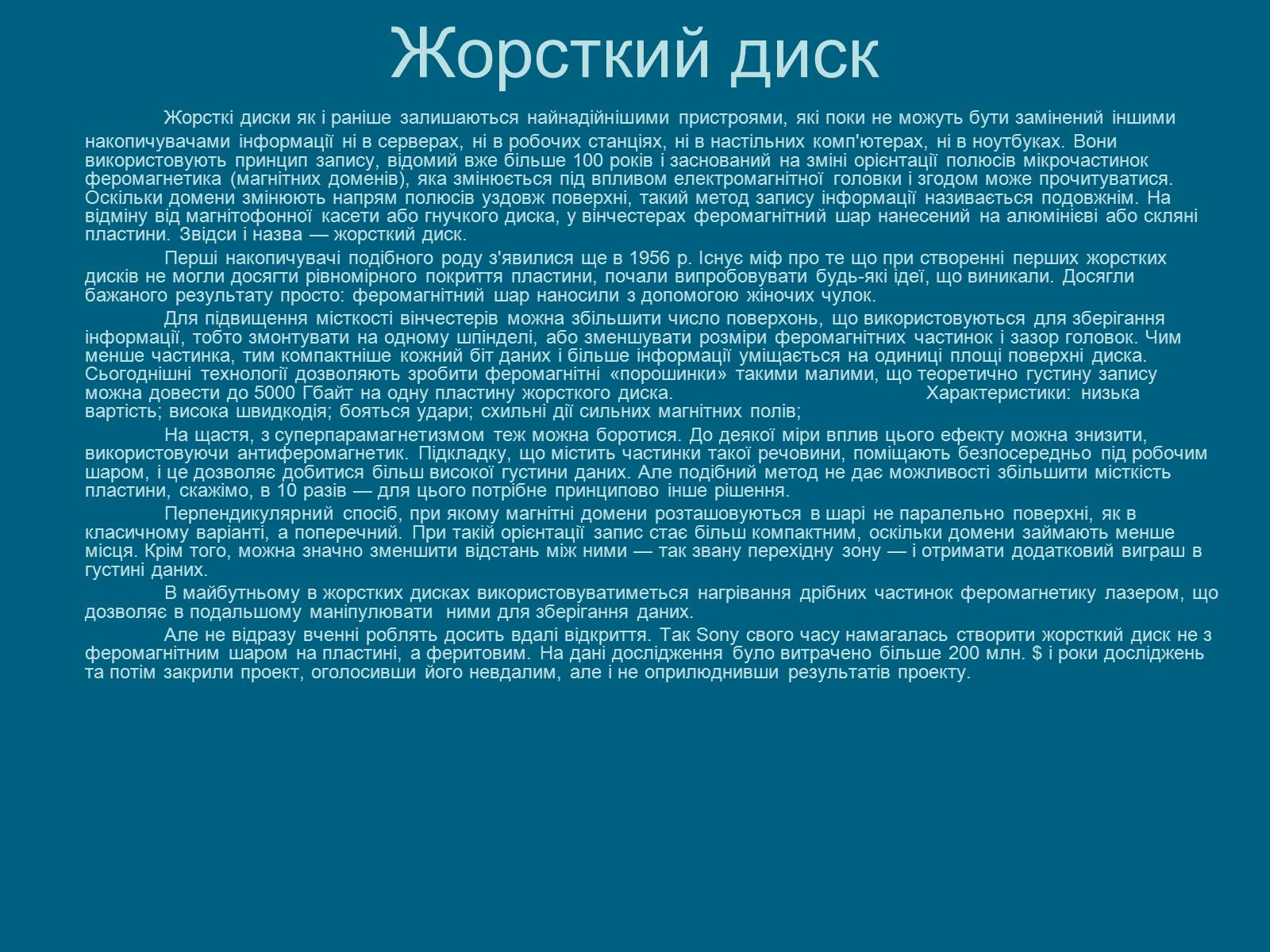 Жорсткий диск

Жорсткі диски як і раніше залишаються найнадійнішими пристроями, які поки не можуть бути замінений іншими накопичувачами інформації ні в серверах, ні в робочих станціях, ні в настільних комп'ютерах, ні в ноутбуках. Вони використовують принцип запису, відомий вже більше 100 років і заснований на зміні орієнтації полюсів мікрочастинок феромагнетика (магнітних доменів), яка змінюється під впливом електромагнітної головки і згодом може прочитуватися. Оскільки домени змінюють напрям полюсів уздовж поверхні, такий метод запису інформації називається подовжнім. На відміну від магнітофонної касети або гнучкого диска, у вінчестерах феромагнітний шар нанесений на алюмінієві або скляні пластини. Звідси і назва — жорсткий диск.

Перші накопичувачі подібного роду з'явилися ще в 1956 р. Існує міф про те що при створенні перших жорстких дисків не могли досягти рівномірного покриття пластини, почали випробовувати будь-які ідеї, що виникали. Досягли бажаного результату просто: феромагнітний шар наносили з допомогою жіночих чулок.

Для підвищення місткості вінчестерів можна збільшити число поверхонь, що використовуються для зберігання інформації, тобто змонтувати на одному шпінделі, або зменшувати розміри феромагнітних частинок і зазор головок. Чим менше частинка, тим компактніше кожний біт даних і більше інформації уміщається на одиниці площі поверхні диска. Сьогоднішні технології дозволяють зробити феромагнітні «порошинки» такими малими, що теоретично густину запису можна довести до 5000 Гбайт на одну пластину жорсткого диска. Характеристики: низька вартість; висока швидкодія; бояться удари; схильні дії сильних магнітних полів;

На щастя, з суперпарамагнетизмом теж можна боротися. До деякої міри вплив цього ефекту можна знизити, використовуючи антиферомагнетик. Підкладку, що містить частинки такої речовини, поміщають безпосередньо під робочим шаром, і це дозволяє добитися більш високої густини даних. Але подібний метод не дає можливості збільшити місткість пластини, скажімо, в 10 разів — для цього потрібне принципово інше рішення.

Перпендикулярний спосіб, при якому магнітні домени розташовуються в шарі не паралельно поверхні, як в класичному варіанті, а поперечний. При такій орієнтації запис стає більш компактним, оскільки домени займають менше місця. Крім того, можна значно зменшити відстань між ними — так звану перехідну зону — і отримати додатковий виграш в густині даних.

В майбутньому в жорстких дисках використовуватиметься нагрівання дрібних частинок феромагнетику лазером, що дозволяє в подальшому маніпулювати ними для зберігання даних.

Але не відразу вченні роблять досить вдалі відкриття. Так Sony свого часу намагалась створити жорсткий диск не з феромагнітним шаром на пластині, а феритовим. На дані дослідження було витрачено більше 200 млн. $ і роки досліджень та потім закрили проект, оголосивши його невдалим, але і не оприлюднивши результатів проекту.